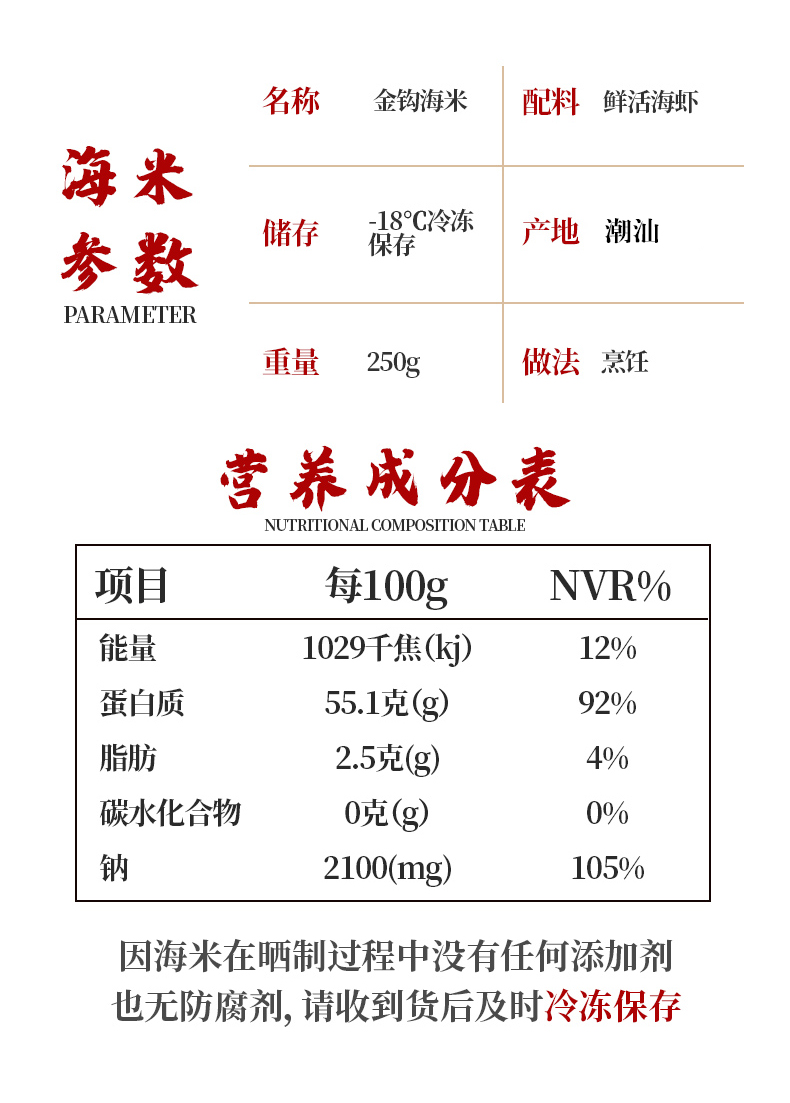 海米参数
PARAMETER

| 名称 | 金钩海米 | 配料 | 鲜活海虾 |
|---|---|---|---|
| 储存 | -18℃冷冻保存 | 产地 | 潮汕 |
| 重量 | 250g | 做法 | 烹饪 |

营养成分表
NUTRITIONAL COMPOSITION TABLE

| 项目 | 每100g | NVR% |
|---|---|---|
| 能量 | 1029千焦(kj) | 12% |
| 蛋白质 | 55.1克(g) | 92% |
| 脂肪 | 2.5克(g) | 4% |
| 碳水化合物 | 0克(g) | 0% |
| 钠 | 2100(mg) | 105% |

因海米在晒制过程中没有任何添加剂
也无防腐剂, 请收到货后及时冷冻保存